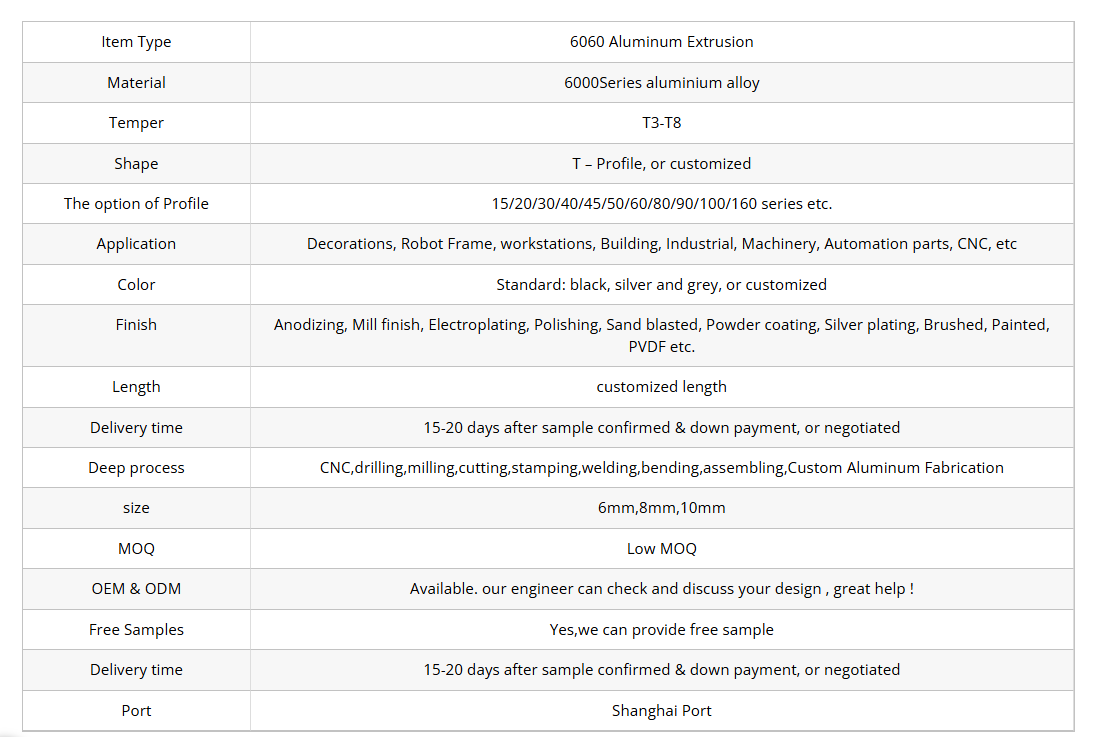 | Item Type | 6060 Aluminum Extrusion |
|---|---|
| Material | 6000Series aluminium alloy |
| Temper | T3-T8 |
| Shape | T – Profile, or customized |
| The option of Profile | 15/20/30/40/45/50/60/80/90/100/160 series etc. |
| Application | Decorations, Robot Frame, workstations, Building, Industrial, Machinery, Automation parts, CNC, etc |
| Color | Standard: black, silver and grey, or customized |
| Finish | Anodizing, Mill finish, Electroplating, Polishing, Sand blasted, Powder coating, Silver plating, Brushed, Painted, PVDF etc. |
| Length | customized length |
| Delivery time | 15-20 days after sample confirmed & down payment, or negotiated |
| Deep process | CNC,drilling,milling,cutting,stamping,welding,bending,assembling,Custom Aluminum Fabrication |
| size | 6mm,8mm,10mm |
| MOQ | Low MOQ |
| OEM & ODM | Available. our engineer can check and discuss your design , great help ! |
| Free Samples | Yes,we can provide free sample |
| Delivery time | 15-20 days after sample confirmed & down payment, or negotiated |
| Port | Shanghai Port |